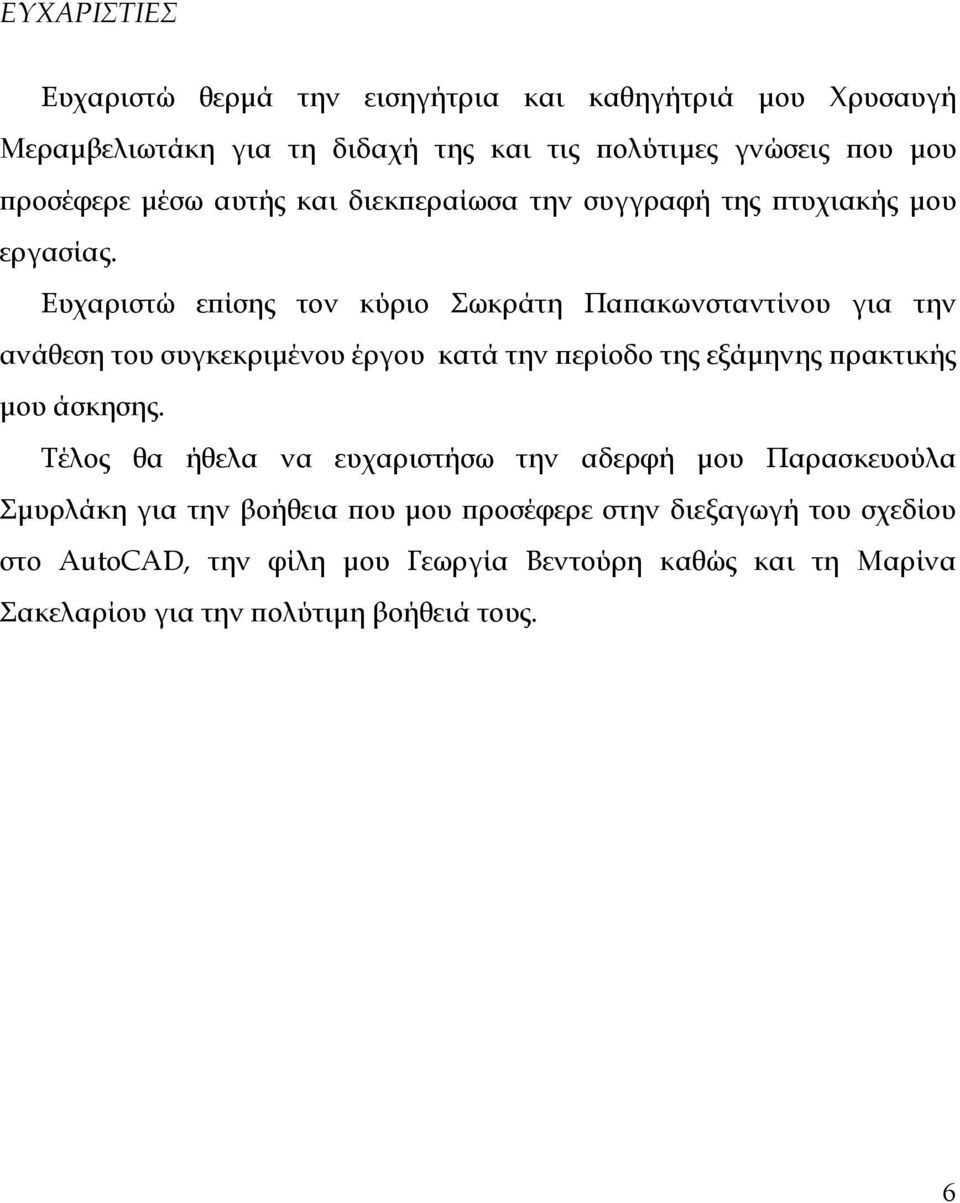 ΕΥΧΑΡΙΣΤΙΕΣ

Ευχαριστώ θερμά την εισηγήτρια και καθηγήτριά μου Χρυσαυγή Μεραμβελιωτάκη για τη διδαχή της και τις πολύτιμες γνώσεις που μου προσέφερε μέσω αυτής και διεκπεραίωσα την συγγραφή της πτυχιακής μου εργασίας.

Ευχαριστώ επίσης τον κύριο Σωκράτη Παπακωνσταντίνου για την ανάθεση του συγκεκριμένου έργου κατά την περίοδο της εξάμηνης πρακτικής μου άσκησης.

Τέλος θα ήθελα να ευχαριστήσω την αδερφή μου Παρασκευούλα Σμυρλάκη για την βοήθεια που μου προσέφερε στην διεξαγωγή του σχεδίου στο AutoCAD, την φίλη μου Γεωργία Βεντούρη καθώς και τη Μαρίνα Σακελαρίου για την πολύτιμη βοήθειά τους.

6